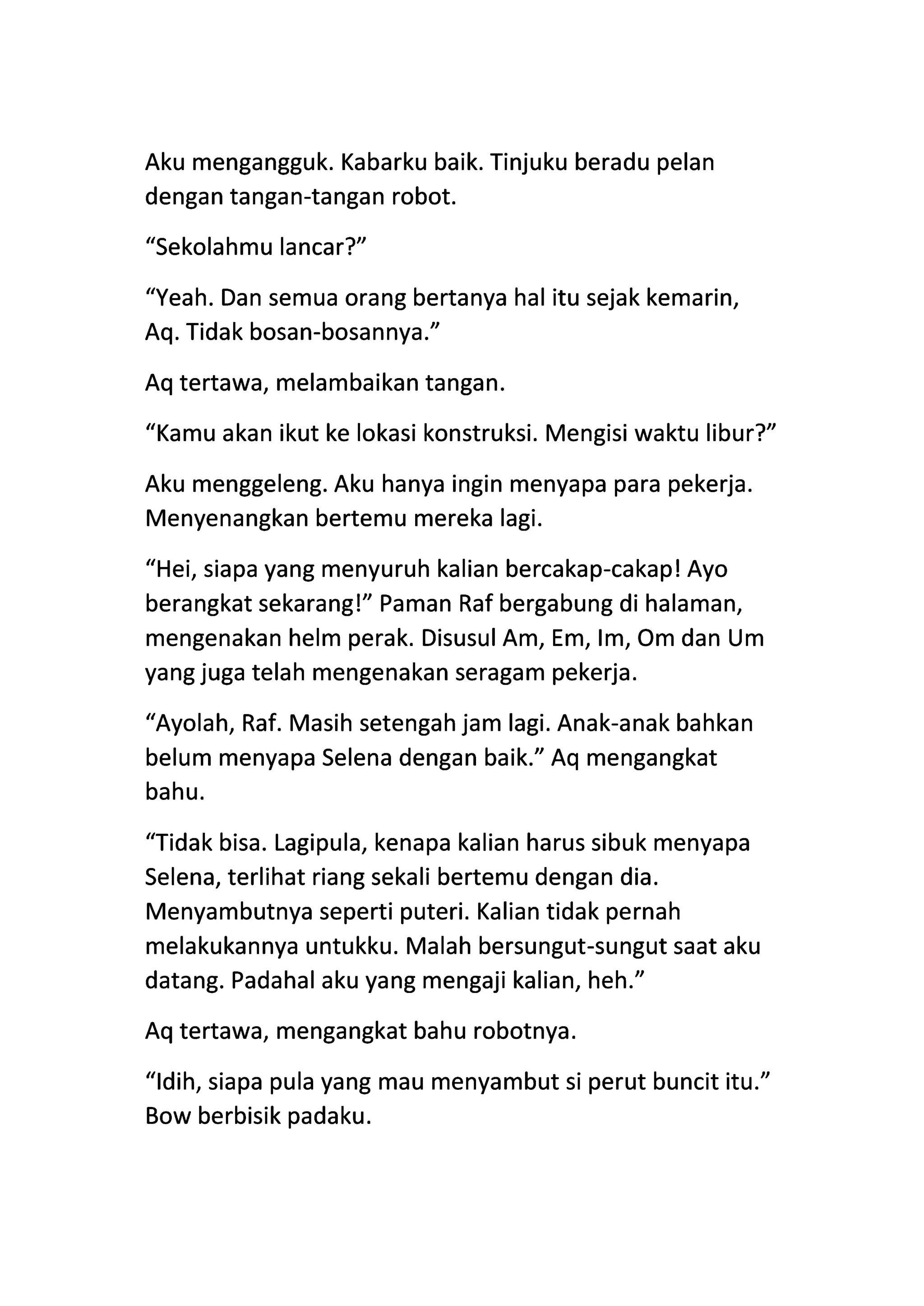 Aku mengangguk. Kabarku baik. Tinjuku beradu pelan dengan tangan-tangan robot.

“Sekolahmu lancar?”

“Yeah. Dan semua orang bertanya hal itu sejak kemarin, Aq. Tidak bosan-bosannya.”

Aq tertawa, melambaikan tangan.

“Kamu akan ikut ke lokasi konstruksi. Mengisi waktu libur?”

Aku menggeleng. Aku hanya ingin menyapa para pekerja. Menyenangkan bertemu mereka lagi.

“Hei, siapa yang menyuruh kalian bercakap-cakap! Ayo berangkat sekarang!” Paman Raf bergabung di halaman, mengenakan helm perak. Disusul Am, Em, Im, Om dan Um yang juga telah mengenakan seragam pekerja.

“Ayolah, Raf. Masih setengah jam lagi. Anak-anak bahkan belum menyapa Selena dengan baik.” Aq mengangkat bahu.

“Tidak bisa. Lagipula, kenapa kalian harus sibuk menyapa Selena, terlihat riang sekali bertemu dengan dia. Menyambutnya seperti puteri. Kalian tidak pernah melakukannya untukku. Malah bersungut-sungut saat aku datang. Padahal aku yang mengaji kalian, heh.”

Aq tertawa, mengangkat bahu robotnya.

“Idih, siapa pula yang mau menyambut si perut buncit itu.” Bow berbisik padaku.